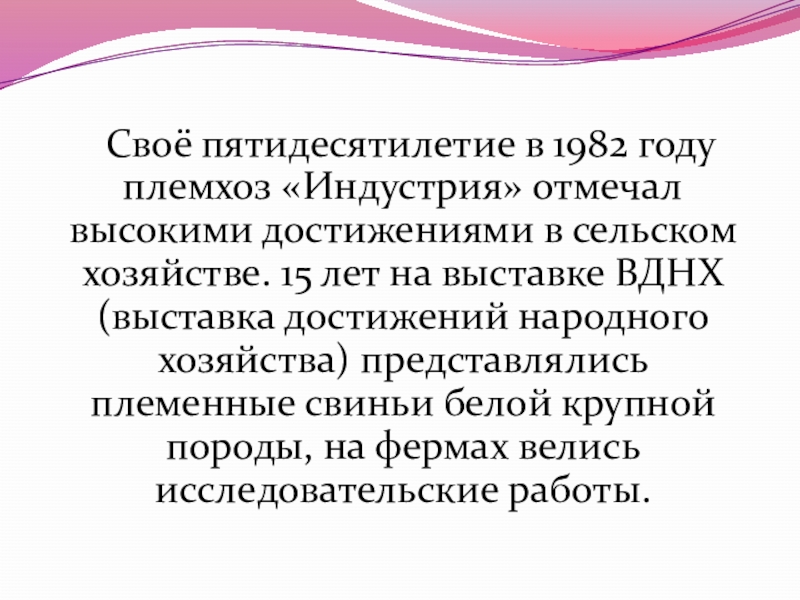 Своё пятидесятилетие в 1982 году племхоз «Индустрия» отмечал высокими достижениями в сельском хозяйстве. 15 лет на выставке ВДНХ (выставка достижений народного хозяйства) представлялись племенные свиньи белой крупной породы, на фермах велись исследовательские работы.